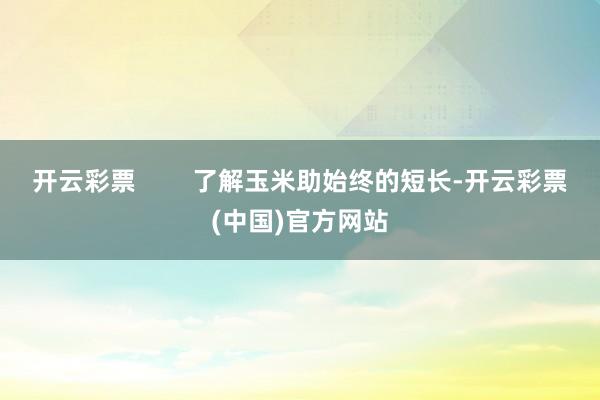 开云彩票

了解玉米助始终的短长-开云彩票(中国)官方网站